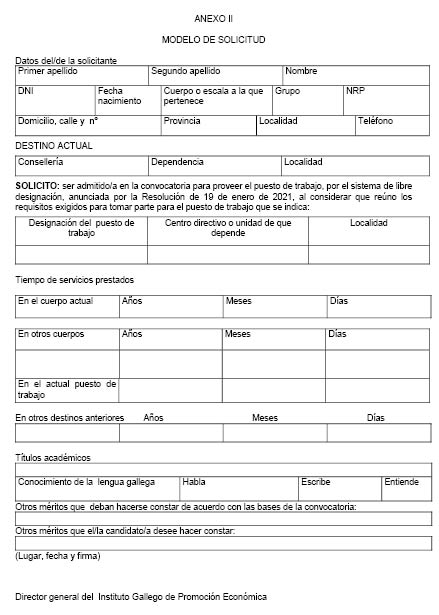 ANEXO II

MODELO DE SOLICITUD

Datos del/de la solicitante

| Primer apellido | Segundo apellido | Nombre |
|---|---|---|

| DNI | Fecha nacimiento | Cuerpo o escala a la que pertenece | Grupo | NRP |
|---|---|---|---|---|

| Domicilio, calle y nº | Provincia | Localidad | Teléfono |
|---|---|---|---|

DESTINO ACTUAL

| Consellería | Dependencia | Localidad |
|---|---|---|

SOLICITO: ser admitido/a en la convocatoria para proveer el puesto de trabajo, por el sistema de libre designación, anunciada por la Resolución de 19 de enero de 2021, al considerar que reúno los requisitos exigidos para tomar parte para el puesto de trabajo que se indica:

| Designación del puesto de trabajo | Centro directivo o unidad de que depende | Localidad |
|---|---|---|
| | | |

Tiempo de servicios prestados

| En el cuerpo actual | Años | Meses | Días |
|---|---|---|---|

| En otros cuerpos | Años | Meses | Días |
|---|---|---|---|
| | | | |
| En el actual puesto de trabajo | | | |

| En otros destinos anteriores | Años | Meses | Días |
|---|---|---|---|
| | | | |

Títulos académicos

| Conocimiento de la lengua gallega | Habla | Escribe | Entiende |
|---|---|---|---|

Otros méritos que deban hacerse constar de acuerdo con las bases de la convocatoria:

Otros méritos que el/la candidato/a desee hacer constar:

(Lugar, fecha y firma)

Director general del Instituto Gallego de Promoción Económica